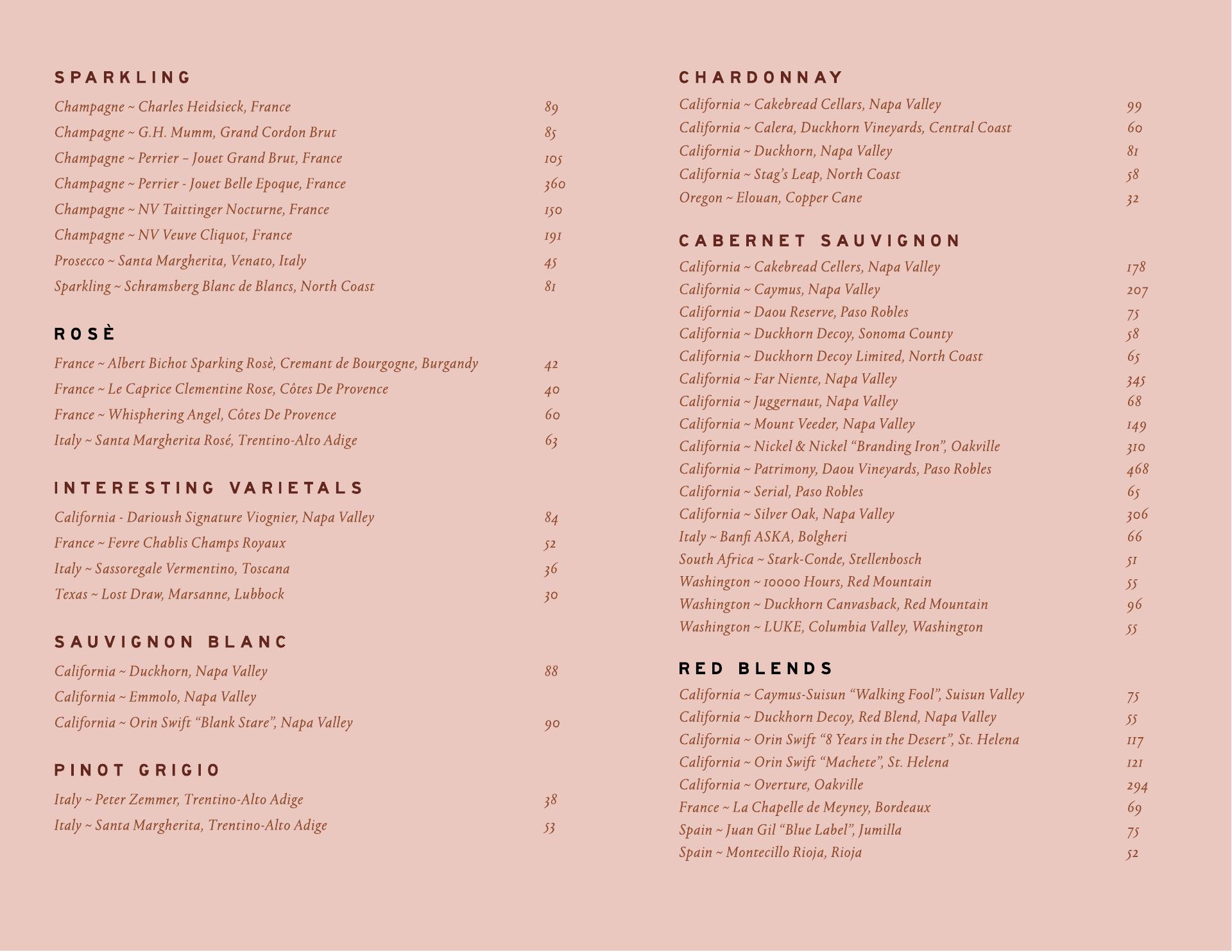 SPARKLING

Champagne ~ Charles Heidsieck, France 89
Champagne ~ G.H. Mumm, Grand Cordon Brut 85
Champagne ~ Perrier – Jouet Grand Brut, France 105
Champagne ~ Perrier - Jouet Belle Epoque, France 360
Champagne ~ NV Taittinger Nocturne, France 150
Champagne ~ NV Veuve Cliquot, France 191
Prosecco ~ Santa Margherita, Venato, Italy 45
Sparkling ~ Schramsberg Blanc de Blancs, North Coast 81

ROSÈ

France ~ Albert Bichot Sparking Rosè, Cremant de Bourgogne, Burgandy 42
France ~ Le Caprice Clementine Rose, Côtes De Provence 40
France ~ Whisphering Angel, Côtes De Provence 60
Italy ~ Santa Margherita Rosé, Trentino-Alto Adige 63

INTERESTING VARIETALS

California - Darioush Signature Viognier, Napa Valley 84
France ~ Fevre Chablis Champs Royaux 52
Italy ~ Sassoregale Vermentino, Toscana 36
Texas ~ Lost Draw, Marsanne, Lubbock 30

SAUVIGNON BLANC

California ~ Duckhorn, Napa Valley 88
California ~ Emmolo, Napa Valley
California ~ Orin Swift “Blank Stare”, Napa Valley 90

PINOT GRIGIO

Italy ~ Peter Zemmer, Trentino-Alto Adige 38
Italy ~ Santa Margherita, Trentino-Alto Adige 53

CHARDONNAY

California ~ Cakebread Cellars, Napa Valley 99
California ~ Calera, Duckhorn Vineyards, Central Coast 60
California ~ Duckhorn, Napa Valley 81
California ~ Stag’s Leap, North Coast 58
Oregon ~ Elouan, Copper Cane 32

CABERNET SAUVIGNON

California ~ Cakebread Cellers, Napa Valley 178
California ~ Caymus, Napa Valley 207
California ~ Daou Reserve, Paso Robles 75
California ~ Duckhorn Decoy, Sonoma County 58
California ~ Duckhorn Decoy Limited, North Coast 65
California ~ Far Niente, Napa Valley 345
California ~ Juggernaut, Napa Valley 68
California ~ Mount Veeder, Napa Valley 149
California ~ Nickel & Nickel “Branding Iron”, Oakville 310
California ~ Patrimony, Daou Vineyards, Paso Robles 468
California ~ Serial, Paso Robles 65
California ~ Silver Oak, Napa Valley 306
Italy ~ Banfi ASKA, Bolgheri 66
South Africa ~ Stark-Conde, Stellenbosch 51
Washington ~ 10000 Hours, Red Mountain 55
Washington ~ Duckhorn Canvasback, Red Mountain 96
Washington ~ LUKE, Columbia Valley, Washington 55

RED BLENDS

California ~ Caymus-Suisun “Walking Fool”, Suisun Valley 75
California ~ Duckhorn Decoy, Red Blend, Napa Valley 55
California ~ Orin Swift “8 Years in the Desert”, St. Helena 117
California ~ Orin Swift “Machete”, St. Helena 121
California ~ Overture, Oakville 294
France ~ La Chapelle de Meyney, Bordeaux 69
Spain ~ Juan Gil “Blue Label”, Jumilla 75
Spain ~ Montecillo Rioja, Rioja 52